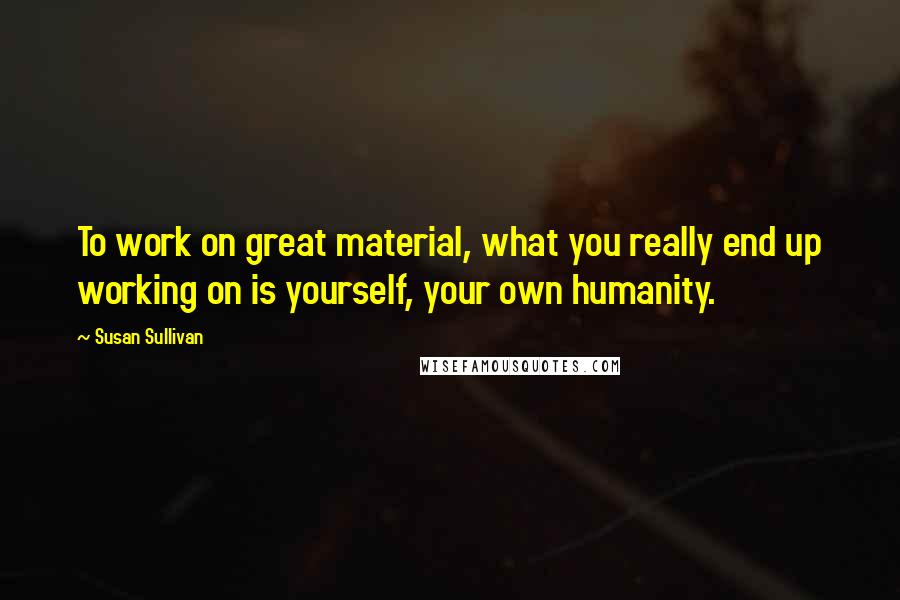 To work on great material, what you really end up working on is yourself, your own humanity.

~ Susan Sullivan

WISEFAMOUSQUOTES.COM